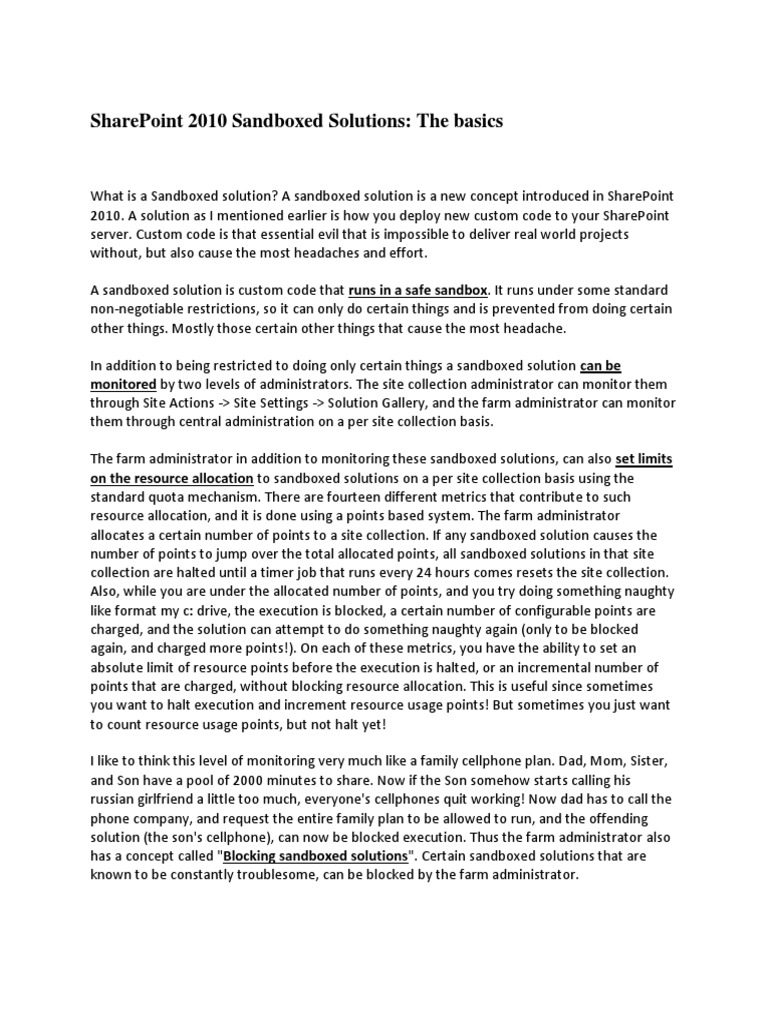 SharePoint 2010 Sandboxed Solutions: The basics

What is a Sandboxed solution? A sandboxed solution is a new concept introduced in SharePoint 2010. A solution as I mentioned earlier is how you deploy new custom code to your SharePoint server. Custom code is that essential evil that is impossible to deliver real world projects without, but also cause the most headaches and effort.

A sandboxed solution is custom code that runs in a safe sandbox. It runs under some standard non-negotiable restrictions, so it can only do certain things and is prevented from doing certain other things. Mostly those certain other things that cause the most headache.

In addition to being restricted to doing only certain things a sandboxed solution can be monitored by two levels of administrators. The site collection administrator can monitor them through Site Actions -> Site Settings -> Solution Gallery, and the farm administrator can monitor them through central administration on a per site collection basis.

The farm administrator in addition to monitoring these sandboxed solutions, can also set limits on the resource allocation to sandboxed solutions on a per site collection basis using the standard quota mechanism. There are fourteen different metrics that contribute to such resource allocation, and it is done using a points based system. The farm administrator allocates a certain number of points to a site collection. If any sandboxed solution causes the number of points to jump over the total allocated points, all sandboxed solutions in that site collection are halted until a timer job that runs every 24 hours comes resets the site collection. Also, while you are under the allocated number of points, and you try doing something naughty like format my c: drive, the execution is blocked, a certain number of configurable points are charged, and the solution can attempt to do something naughty again (only to be blocked again, and charged more points!). On each of these metrics, you have the ability to set an absolute limit of resource points before the execution is halted, or an incremental number of points that are charged, without blocking resource allocation. This is useful since sometimes you want to halt execution and increment resource usage points! But sometimes you just want to count resource usage points, but not halt yet!

I like to think this level of monitoring very much like a family cellphone plan. Dad, Mom, Sister, and Son have a pool of 2000 minutes to share. Now if the Son somehow starts calling his russian girlfriend a little too much, everyone's cellphones quit working! Now dad has to call the phone company, and request the entire family plan to be allowed to run, and the offending solution (the son's cellphone), can now be blocked execution. Thus the farm administrator also has a concept called "Blocking sandboxed solutions". Certain sandboxed solutions that are known to be constantly troublesome, can be blocked by the farm administrator.